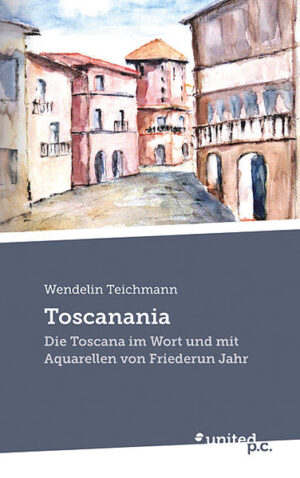 Wendelin Teichmann

Toscanania

Die Toscana im Wort und mit Aquarellen von Friederun Jahr

united p.c.